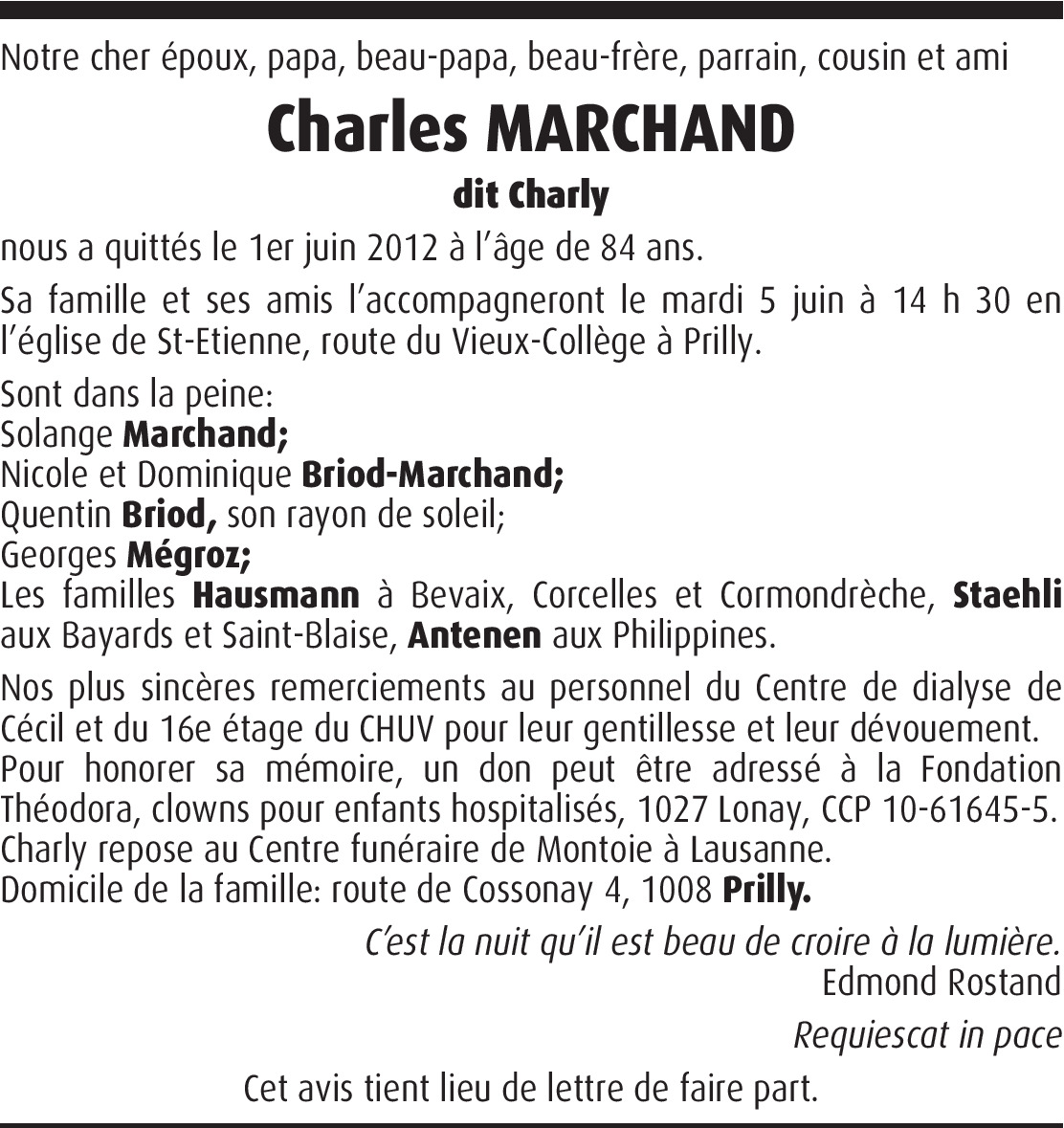 Notre cher époux, papa, beau-papa, beau-frère, parrain, cousin et ami

Charles MARCHAND

dit Charly

nous a quittés le 1er juin 2012 à l'âge de 84 ans.

Sa famille et ses amis l'accompagneront le mardi 5 juin à 14 h 30 en l'église de St-Etienne, route du Vieux-Collège à Prilly.

Sont dans la peine:
Solange Marchand;
Nicole et Dominique Briod-Marchand;
Quentin Briod, son rayon de soleil;
Georges Mégroz;
Les familles Hausmann à Bevaix, Corcelles et Cormondrèche, Staehli aux Bayards et Saint-Blaise, Antenen aux Philippines.

Nos plus sincères remerciements au personnel du Centre de dialyse de Cécil et du 16e étage du CHUV pour leur gentillesse et leur dévouement.
Pour honorer sa mémoire, un don peut être adressé à la Fondation Théodora, clowns pour enfants hospitalisés, 1027 Lonay, CCP 10-61645-5.
Charly repose au Centre funéraire de Montoie à Lausanne.
Domicile de la famille: route de Cossonay 4, 1008 Prilly.

C'est la nuit qu'il est beau de croire à la lumière.
Edmond Rostand

Requiescat in pace

Cet avis tient lieu de lettre de faire part.